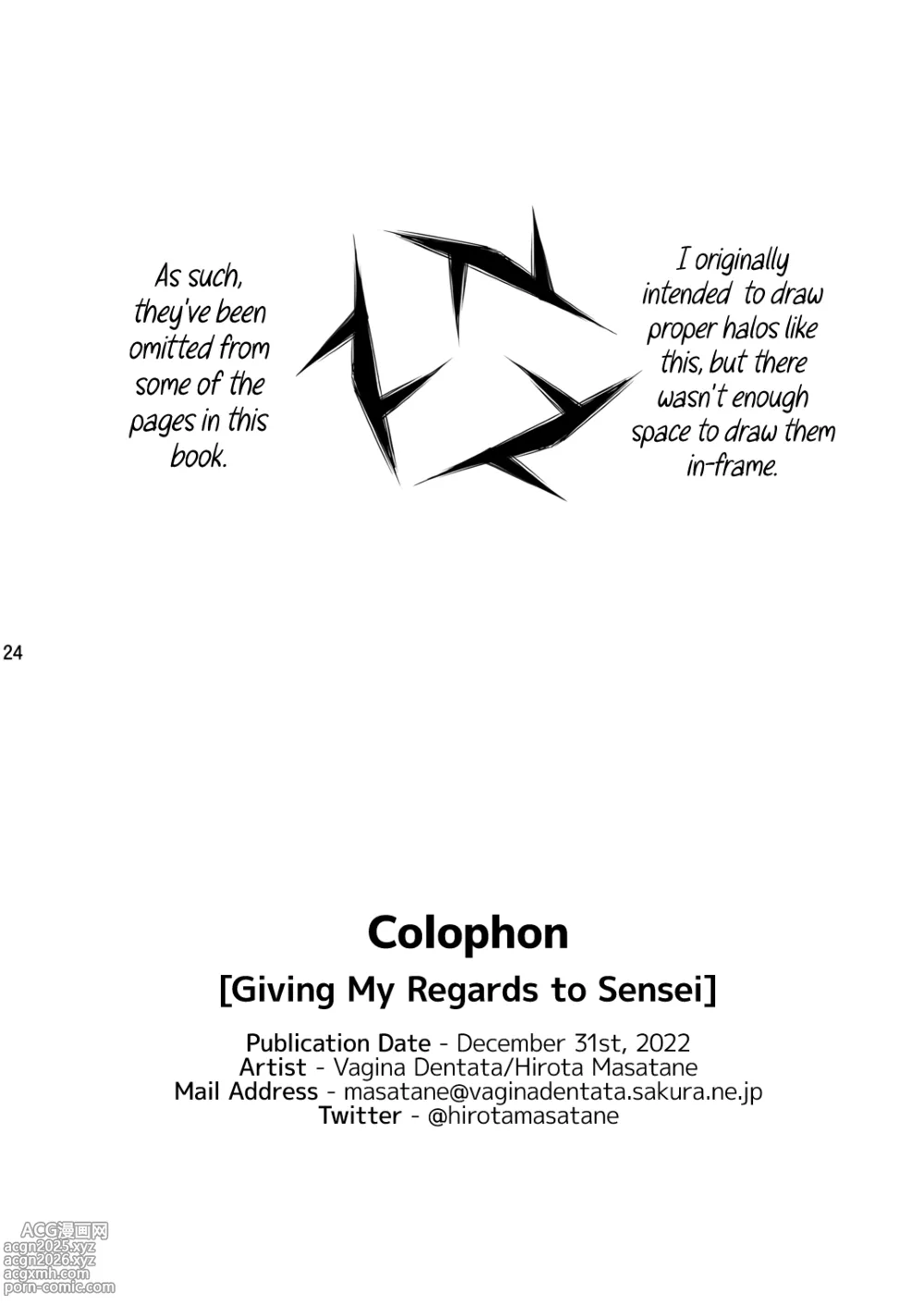 I originally intended to draw proper halos like this, but there wasn't enough space to draw them in-frame.

As such, they've been omitted from some of the pages in this book.

24

Colophon

[Giving My Regards to Sensei]

Publication Date - December 31st, 2022
Artist - Vagina Dentata/Hirota Masatane
Mail Address - masatane@vaginadentata.sakura.ne.jp
Twitter - @hirotamasatane

ACG漫画网
acgn2025.xyz
acgn2026.xyz
acgxmh.com
porn-comic.com